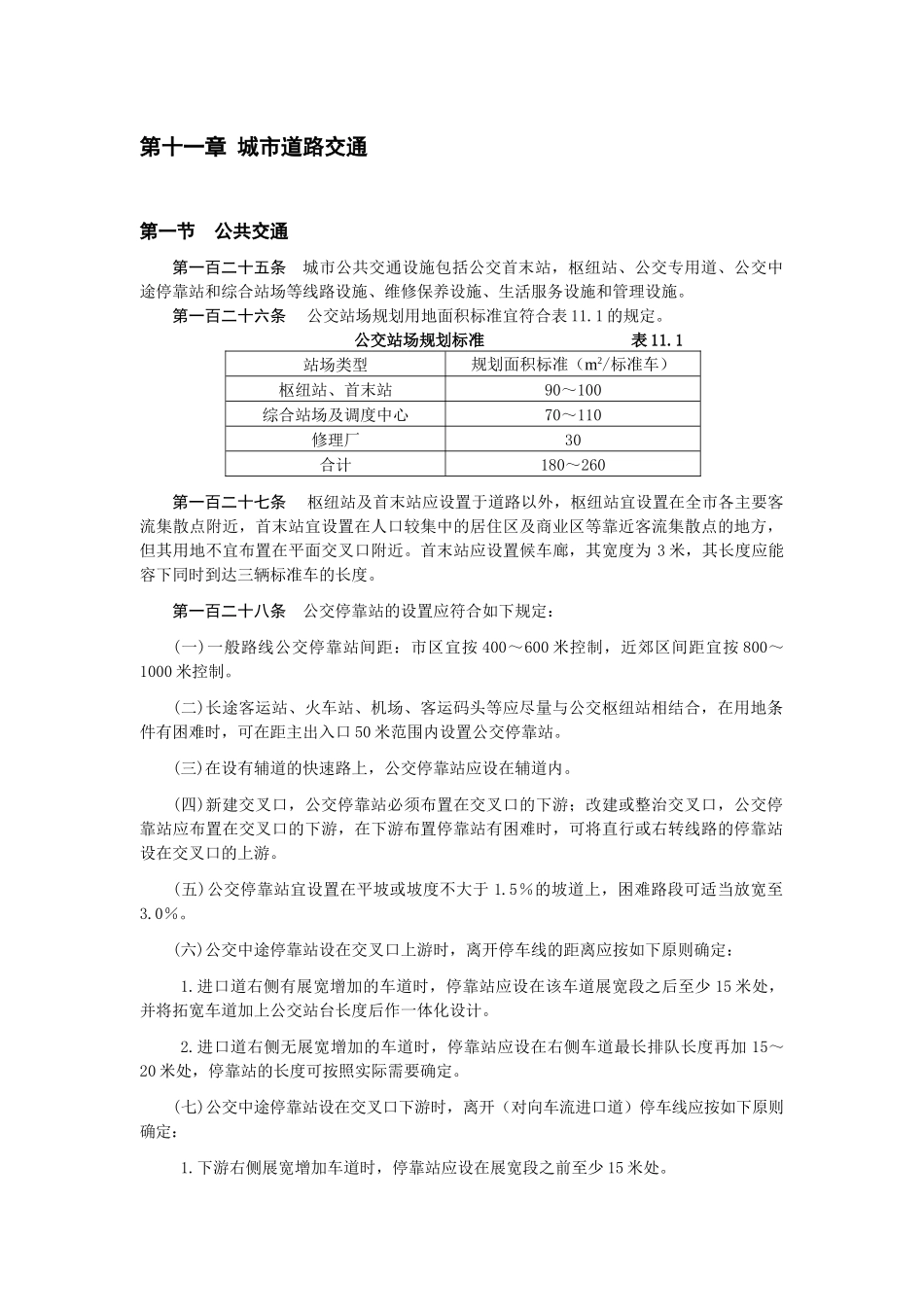 第十一章 城市道路交通

第一节 公共交通

第一百二十五条 城市公共交通设施包括公交首末站，枢纽站、公交专用道、公交中途停靠站和综合站场等线路设施、维修保养设施、生活服务设施和管理设施。

第一百二十六条 公交站场规划用地面积标准宜符合表 11.1 的规定。

公交站场规划标准 表 11.1

| 站场类型 | 规划面积标准（$m^2$/标准车） |
|---|---|
| 枢纽站、首末站 | 90～100 |
| 综合站场及调度中心 | 70～110 |
| 修理厂 | 30 |
| 合计 | 180～260 |

第一百二十七条 枢纽站及首末站应设置于道路以外，枢纽站宜设置在全市各主要客流集散点附近，首末站宜设置在人口较集中的居住区及商业区等靠近客流集散点的地方，但其用地不宜布置在平面交叉口附近。首末站应设置候车廊，其宽度为 3 米，其长度应能容下同时到达三辆标准车的长度。

第一百二十八条 公交停靠站的设置应符合如下规定：

(一)一般路线公交停靠站间距：市区宜按 400～600 米控制，近郊区间距宜按 800～1000 米控制。

(二)长途客运站、火车站、机场、客运码头等应尽量与公交枢纽站相结合，在用地条件有困难时，可在距主出入口 50 米范围内设置公交停靠站。

(三)在设有辅道的快速路上，公交停靠站应设在辅道内。

(四)新建交叉口，公交停靠站必须布置在交叉口的下游；改建或整治交叉口，公交停靠站应布置在交叉口的下游，在下游布置停靠站有困难时，可将直行或右转线路的停靠站设在交叉口的上游。

(五)公交停靠站宜设置在平坡或坡度不大于 1.5％的坡道上，困难路段可适当放宽至 3.0％。

(六)公交中途停靠站设在交叉口上游时，离开停车线的距离应按如下原则确定：

1.进口道右侧有展宽增加的车道时，停靠站应设在该车道展宽段之后至少 15 米处，并将拓宽车道加上公交站台长度后作一体化设计。

2.进口道右侧无展宽增加的车道时，停靠站应设在右侧车道最长排队长度再加 15～20 米处，停靠站的长度可按照实际需要确定。

(七)公交中途停靠站设在交叉口下游时，离开（对向车流进口道）停车线应按如下原则确定：

1.下游右侧展宽增加车道时，停靠站应设在展宽段之前至少 15 米处。